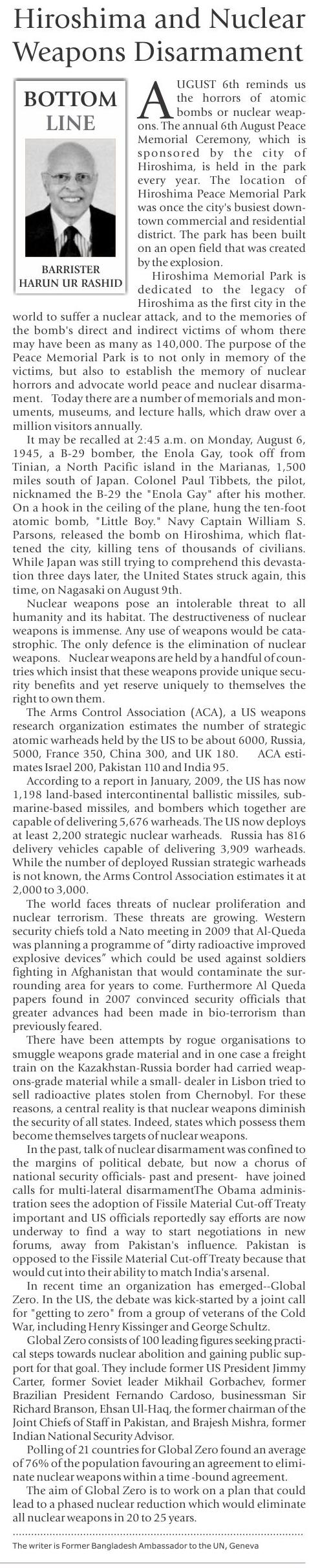 Hiroshima and Nuclear Weapons Disarmament

BOTTOM LINE

BARRISTER HARUN UR RASHID

AUGUST 6th reminds us the horrors of atomic bombs or nuclear weapons. The annual 6th August Peace Memorial Ceremony, which is sponsored by the city of Hiroshima, is held in the park every year. The location of Hiroshima Peace Memorial Park was once the city's busiest downtown commercial and residential district. The park has been built on an open field that was created by the explosion.

Hiroshima Memorial Park is dedicated to the legacy of Hiroshima as the first city in the world to suffer a nuclear attack, and to the memories of the bomb's direct and indirect victims of whom there may have been as many as 140,000. The purpose of the Peace Memorial Park is to not only in memory of the victims, but also to establish the memory of nuclear horrors and advocate world peace and nuclear disarmament. Today there are a number of memorials and monuments, museums, and lecture halls, which draw over a million visitors annually.

It may be recalled at 2:45 a.m. on Monday, August 6, 1945, a B-29 bomber, the Enola Gay, took off from Tinian, a North Pacific island in the Marianas, 1,500 miles south of Japan. Colonel Paul Tibbets, the pilot, nicknamed the B-29 the "Enola Gay" after his mother. On a hook in the ceiling of the plane, hung the ten-foot atomic bomb, "Little Boy." Navy Captain William S. Parsons, released the bomb on Hiroshima, which flattened the city, killing tens of thousands of civilians. While Japan was still trying to comprehend this devastation three days later, the United States struck again, this time, on Nagasaki on August 9th.

Nuclear weapons pose an intolerable threat to all humanity and its habitat. The destructiveness of nuclear weapons is immense. Any use of weapons would be catastrophic. The only defence is the elimination of nuclear weapons. Nuclear weapons are held by a handful of countries which insist that these weapons provide unique security benefits and yet reserve uniquely to themselves the right to own them.

The Arms Control Association (ACA), a US weapons research organization estimates the number of strategic atomic warheads held by the US to be about 6000, Russia, 5000, France 350, China 300, and UK 180. ACA estimates Israel 200, Pakistan 110 and India 95.

According to a report in January, 2009, the US has now 1,198 land-based intercontinental ballistic missiles, submarine-based missiles, and bombers which together are capable of delivering 5,676 warheads. The US now deploys at least 2,200 strategic nuclear warheads. Russia has 816 delivery vehicles capable of delivering 3,909 warheads. While the number of deployed Russian strategic warheads is not known, the Arms Control Association estimates it at 2,000 to 3,000.

The world faces threats of nuclear proliferation and nuclear terrorism. These threats are growing. Western security chiefs told a Nato meeting in 2009 that Al-Queda was planning a programme of "dirty radioactive improved explosive devices" which could be used against soldiers fighting in Afghanistan that would contaminate the surrounding area for years to come. Furthermore Al Queda papers found in 2007 convinced security officials that greater advances had been made in bio-terrorism than previously feared.

There have been attempts by rogue organisations to smuggle weapons grade material and in one case a freight train on the Kazakhstan-Russia border had carried weapons-grade material while a small- dealer in Lisbon tried to sell radioactive plates stolen from Chernobyl. For these reasons, a central reality is that nuclear weapons diminish the security of all states. Indeed, states which possess them become themselves targets of nuclear weapons.

In the past, talk of nuclear disarmament was confined to the margins of political debate, but now a chorus of national security officials- past and present- have joined calls for multi-lateral disarmamentThe Obama administration sees the adoption of Fissile Material Cut-off Treaty important and US officials reportedly say efforts are now underway to find a way to start negotiations in new forums, away from Pakistan's influence. Pakistan is opposed to the Fissile Material Cut-off Treaty because that would cut into their ability to match India's arsenal.

In recent time an organization has emerged--Global Zero. In the US, the debate was kick-started by a joint call for "getting to zero" from a group of veterans of the Cold War, including Henry Kissinger and George Schultz.

Global Zero consists of 100 leading figures seeking practical steps towards nuclear abolition and gaining public support for that goal. They include former US President Jimmy Carter, former Soviet leader Mikhail Gorbachev, former Brazilian President Fernando Cardoso, businessman Sir Richard Branson, Ehsan Ul-Haq, the former chairman of the Joint Chiefs of Staff in Pakistan, and Brajesh Mishra, former Indian National Security Advisor.

Polling of 21 countries for Global Zero found an average of 76% of the population favouring an agreement to eliminate nuclear weapons within a time -bound agreement.

The aim of Global Zero is to work on a plan that could lead to a phased nuclear reduction which would eliminate all nuclear weapons in 20 to 25 years.

The writer is Former Bangladesh Ambassador to the UN, Geneva